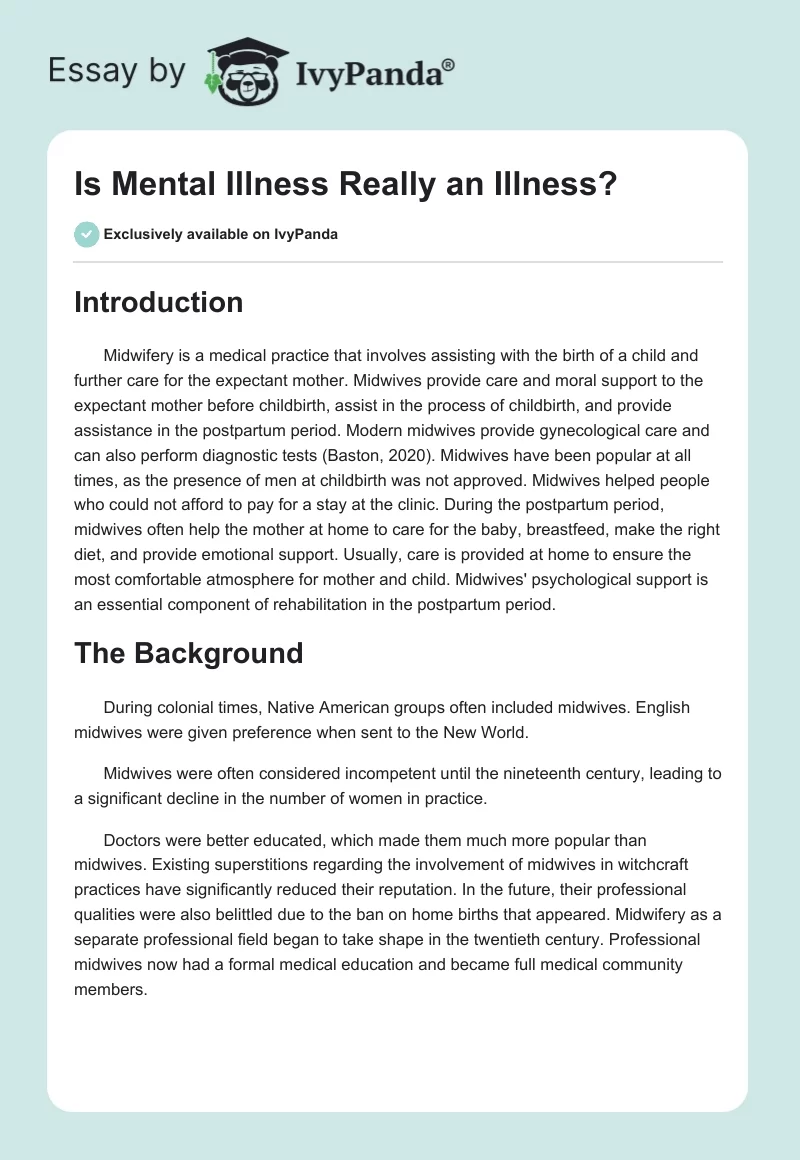 Essay by IvyPanda®

Is Mental Illness Really an Illness?

Exclusively available on IvyPanda

Introduction

Midwifery is a medical practice that involves assisting with the birth of a child and further care for the expectant mother. Midwives provide care and moral support to the expectant mother before childbirth, assist in the process of childbirth, and provide assistance in the postpartum period. Modern midwives provide gynecological care and can also perform diagnostic tests (Baston, 2020). Midwives have been popular at all times, as the presence of men at childbirth was not approved. Midwives helped people who could not afford to pay for a stay at the clinic. During the postpartum period, midwives often help the mother at home to care for the baby, breastfeed, make the right diet, and provide emotional support. Usually, care is provided at home to ensure the most comfortable atmosphere for mother and child. Midwives' psychological support is an essential component of rehabilitation in the postpartum period.

The Background

During colonial times, Native American groups often included midwives. English midwives were given preference when sent to the New World.

Midwives were often considered incompetent until the nineteenth century, leading to a significant decline in the number of women in practice.

Doctors were better educated, which made them much more popular than midwives. Existing superstitions regarding the involvement of midwives in witchcraft practices have significantly reduced their reputation. In the future, their professional qualities were also belittled due to the ban on home births that appeared. Midwifery as a separate professional field began to take shape in the twentieth century. Professional midwives now had a formal medical education and became full medical community members.